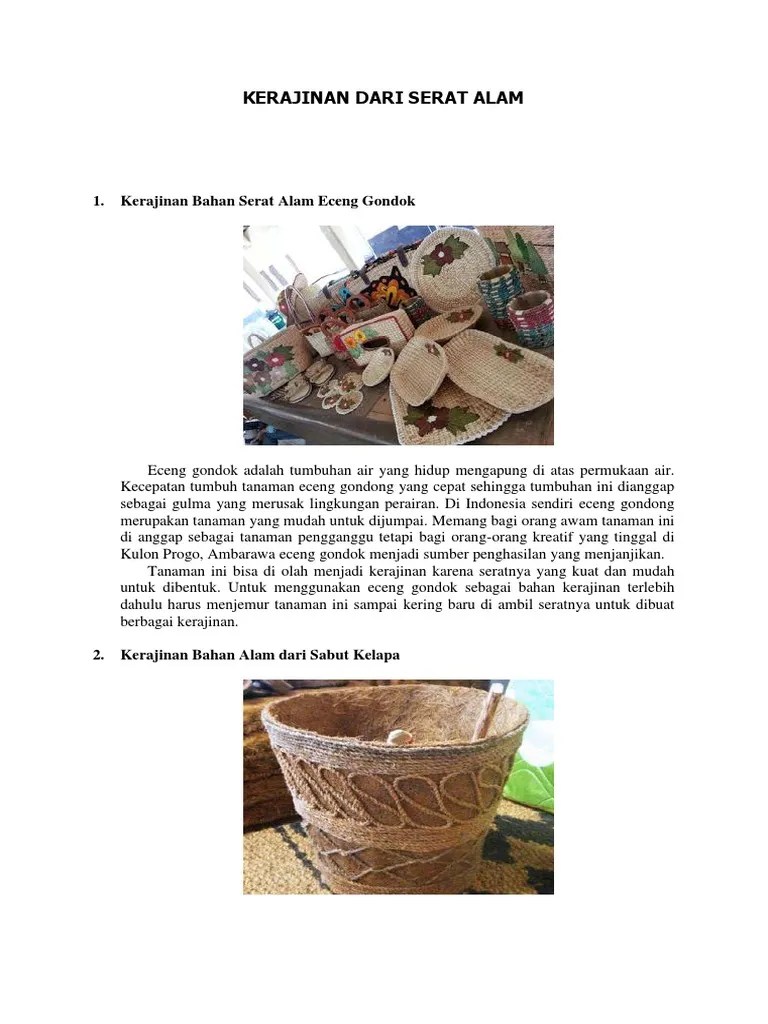 KERAJINAN DARI SERAT ALAM

1. Kerajinan Bahan Serat Alam Eceng Gondok

Eceng gondok adalah tumbuhan air yang hidup mengapung di atas permukaan air. Kecepatan tumbuh tanaman eceng gondong yang cepat sehingga tumbuhan ini dianggap sebagai gulma yang merusak lingkungan perairan. Di Indonesia sendiri eceng gondong merupakan tanaman yang mudah untuk dijumpai. Memang bagi orang awam tanaman ini di anggap sebagai tanaman pengganggu tetapi bagi orang-orang kreatif yang tinggal di Kulon Progo, Ambarawa eceng gondok menjadi sumber penghasilan yang menjanjikan.

Tanaman ini bisa di olah menjadi kerajinan karena seratnya yang kuat dan mudah untuk dibentuk. Untuk menggunakan eceng gondok sebagai bahan kerajinan terlebih dahulu harus menjemur tanaman ini sampai kering baru di ambil seratnya untuk dibuat berbagai kerajinan.

2. Kerajinan Bahan Alam dari Sabut Kelapa